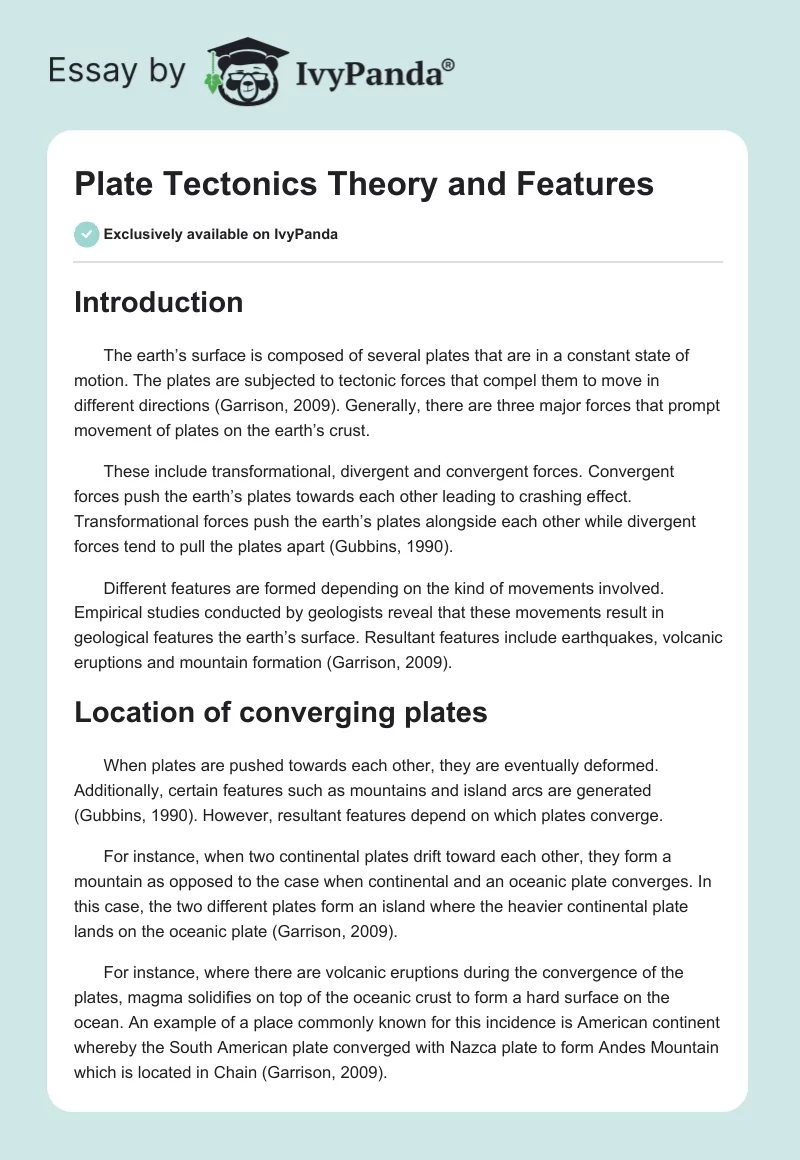 Essay by IvyPanda®

Plate Tectonics Theory and Features

Exclusively available on IvyPanda

Introduction

The earth's surface is composed of several plates that are in a constant state of motion. The plates are subjected to tectonic forces that compel them to move in different directions (Garrison, 2009). Generally, there are three major forces that prompt movement of plates on the earth's crust.

These include transformational, divergent and convergent forces. Convergent forces push the earth's plates towards each other leading to crashing effect. Transformational forces push the earth's plates alongside each other while divergent forces tend to pull the plates apart (Gubbins, 1990).

Different features are formed depending on the kind of movements involved. Empirical studies conducted by geologists reveal that these movements result in geological features the earth's surface. Resultant features include earthquakes, volcanic eruptions and mountain formation (Garrison, 2009).

Location of converging plates

When plates are pushed towards each other, they are eventually deformed. Additionally, certain features such as mountains and island arcs are generated (Gubbins, 1990). However, resultant features depend on which plates converge.

For instance, when two continental plates drift toward each other, they form a mountain as opposed to the case when continental and an oceanic plate converges. In this case, the two different plates form an island where the heavier continental plate lands on the oceanic plate (Garrison, 2009).

For instance, where there are volcanic eruptions during the convergence of the plates, magma solidifies on top of the oceanic crust to form a hard surface on the ocean. An example of a place commonly known for this incidence is American continent whereby the South American plate converged with Nazca plate to form Andes Mountain which is located in Chain (Garrison, 2009).